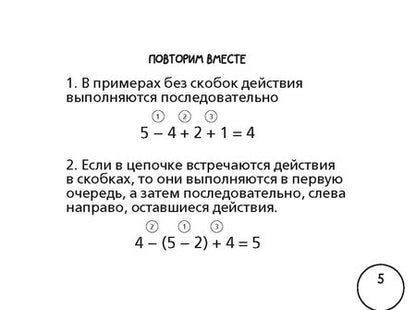 ПОВТОРИМ ВМЕСТЕ

1. В примерах без скобок действия выполняются последовательно

① ② ③
$5 - 4 + 2 + 1 = 4$

2. Если в цепочке встречаются действия в скобках, то они выполняются в первую очередь, а затем последовательно, слева направо, оставшиеся действия.

② ① ③
$4 - (5 - 2) + 4 = 5$

5